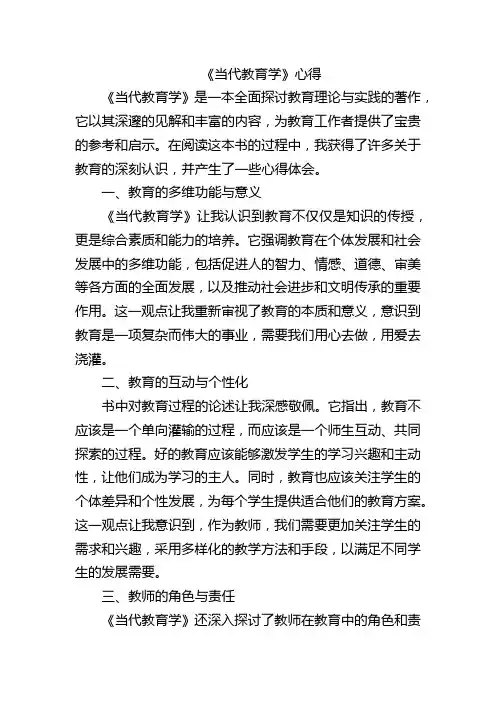 《当代教育学》心得

《当代教育学》是一本全面探讨教育理论与实践的著作，它以其深邃的见解和丰富的内容，为教育工作者提供了宝贵的参考和启示。在阅读这本书的过程中，我获得了许多关于教育的深刻认识，并产生了一些心得体会。

一、教育的多维功能与意义

《当代教育学》让我认识到教育不仅仅是知识的传授，更是综合素质和能力的培养。它强调教育在个体发展和社会发展中的多维功能，包括促进人的智力、情感、道德、审美等各方面的全面发展，以及推动社会进步和文明传承的重要作用。这一观点让我重新审视了教育的本质和意义，意识到教育是一项复杂而伟大的事业，需要我们用心去做，用爱去浇灌。

二、教育的互动与个性化

书中对教育过程的论述让我深感敬佩。它指出，教育不应该是一个单向灌输的过程，而应该是一个师生互动、共同探索的过程。好的教育应该能够激发学生的学习兴趣和主动性，让他们成为学习的主人。同时，教育也应该关注学生的个体差异和个性发展，为每个学生提供适合他们的教育方案。这一观点让我意识到，作为教师，我们需要更加关注学生的需求和兴趣，采用多样化的教学方法和手段，以满足不同学生的发展需要。

三、教师的角色与责任

《当代教育学》还深入探讨了教师在教育中的角色和责